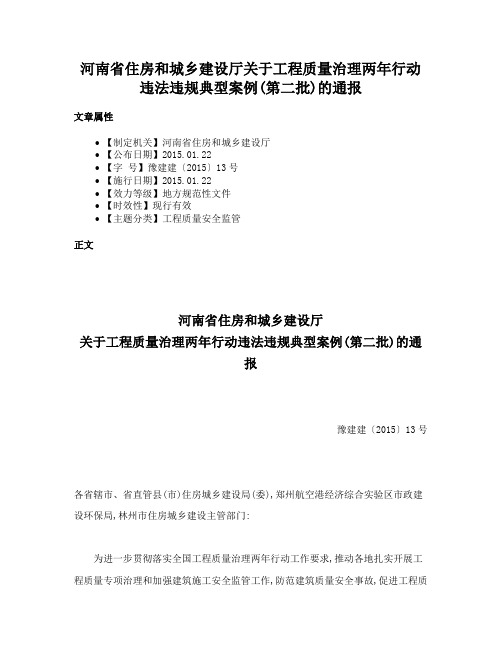 河南省住房和城乡建设厅关于工程质量治理两年行动违法违规典型案例(第二批)的通报

文章属性

• 【制定机关】河南省住房和城乡建设厅
• 【公布日期】2015.01.22
• 【字 号】豫建建〔2015〕13号
• 【施行日期】2015.01.22
• 【效力等级】地方规范性文件
• 【时效性】现行有效
• 【主题分类】工程质量安全监管

正文

河南省住房和城乡建设厅
关于工程质量治理两年行动违法违规典型案例(第二批)的通报

豫建建〔2015〕13号

各省辖市、省直管县(市)住房城乡建设局(委),郑州航空港经济综合实验区市政建设环保局,林州市住房城乡建设主管部门:

为进一步贯彻落实全国工程质量治理两年行动工作要求,推动各地扎实开展工程质量专项治理和加强建筑施工安全监管工作,防范建筑质量安全事故,促进工程质